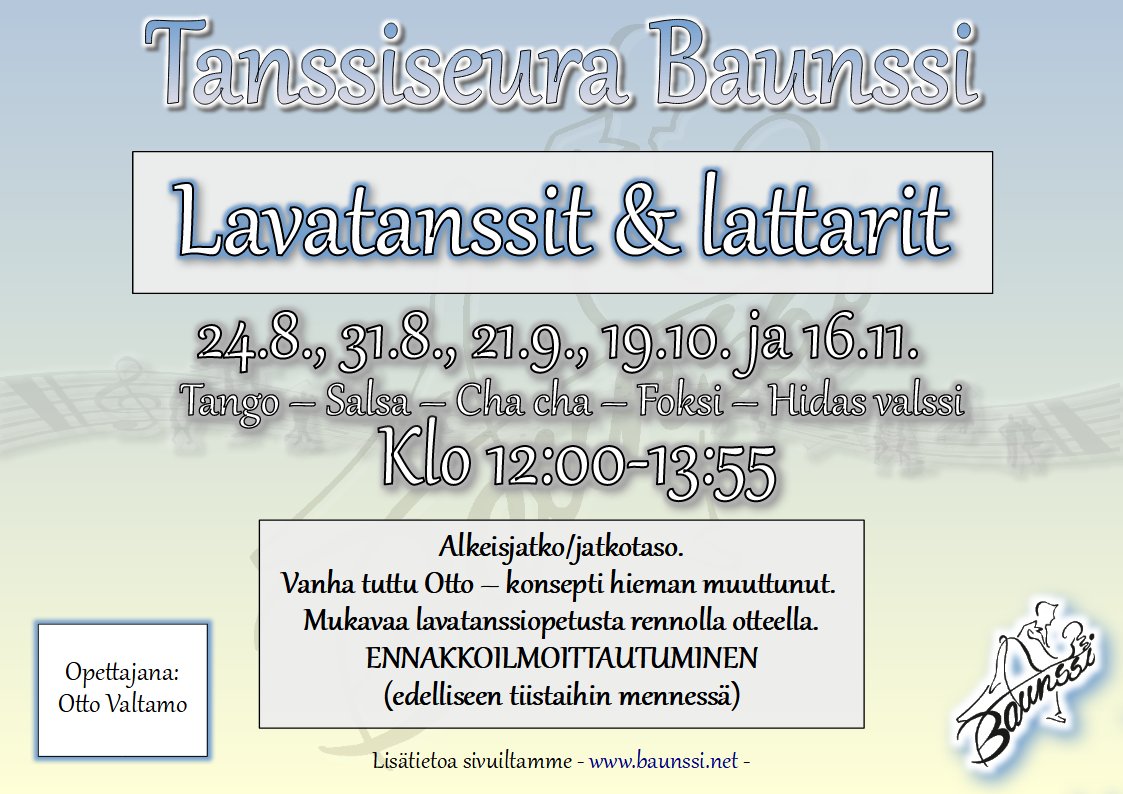 Tanssiseura Baunssi

Lavatanssit & lattarit

24.8., 31.8., 21.9., 19.10. ja 16.11.

Tango – Salsa – Cha cha – Foksi – Hidas valssi

Klo 12:00-13:55

Alkeisjatko/jatkotaso.
Vanha tuttu Otto – konsepti hieman muuttunut.
Mukavaa lavatanssiopetusta rennolla otteella.
ENNAKKOILMOITTAUTUMINEN
(edelliseen tiistaihin mennessä)

Opettajana:
Otto Valtamo

Baunssi

Lisätietoa sivuiltamme - www.baunssi.net -